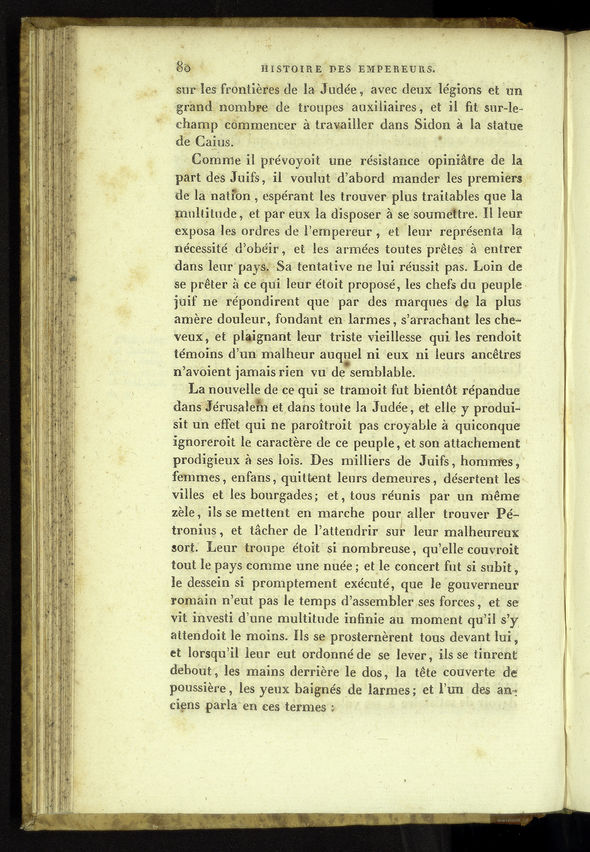 80 HISTOIRE DES EMPEREURS.

sur les frontières de la Judée, avec deux légions et un grand nombre de troupes auxiliaires, et il fit sur-le-champ commencer à travailler dans Sidon à la statue de Caius.

Comme il prévoyoit une résistance opiniâtre de la part des Juifs, il voulut d'abord mander les premiers de la nation, espérant les trouver plus traitables que la multitude, et par eux la disposer à se soumettre. Il leur exposa les ordres de l'empereur, et leur représenta la nécessité d'obéir, et les armées toutes prêtes à entrer dans leur pays. Sa tentative ne lui réussit pas. Loin de se prêter à ce qui leur étoit proposé, les chefs du peuple juif ne répondirent que par des marques de la plus amère douleur, fondant en larmes, s'arrachant les cheveux, et plaignant leur triste vieillesse qui les rendoit témoins d'un malheur auquel ni eux ni leurs ancêtres n'avoient jamais rien vu de semblable.

La nouvelle de ce qui se tramoit fut bientôt répandue dans Jérusalem et dans toute la Judée, et elle y produisit un effet qui ne paroîtroit pas croyable à quiconque ignoreroit le caractère de ce peuple, et son attachement prodigieux à ses lois. Des milliers de Juifs, hommes, femmes, enfans, quittent leurs demeures, désertent les villes et les bourgades; et, tous réunis par un même zèle, ils se mettent en marche pour aller trouver Pétronius, et tâcher de l'attendrir sur leur malheureux sort. Leur troupe étoit si nombreuse, qu'elle couvroit tout le pays comme une nuée; et le concert fut si subit, le dessein si promptement exécuté, que le gouverneur romain n'eut pas le temps d'assembler ses forces, et se vit investi d'une multitude infinie au moment qu'il s'y attendoit le moins. Ils se prosternèrent tous devant lui, et lorsqu'il leur eut ordonné de se lever, ils se tinrent debout, les mains derrière le dos, la tête couverte de poussière, les yeux baignés de larmes; et l'un des anciens parla en ces termes :